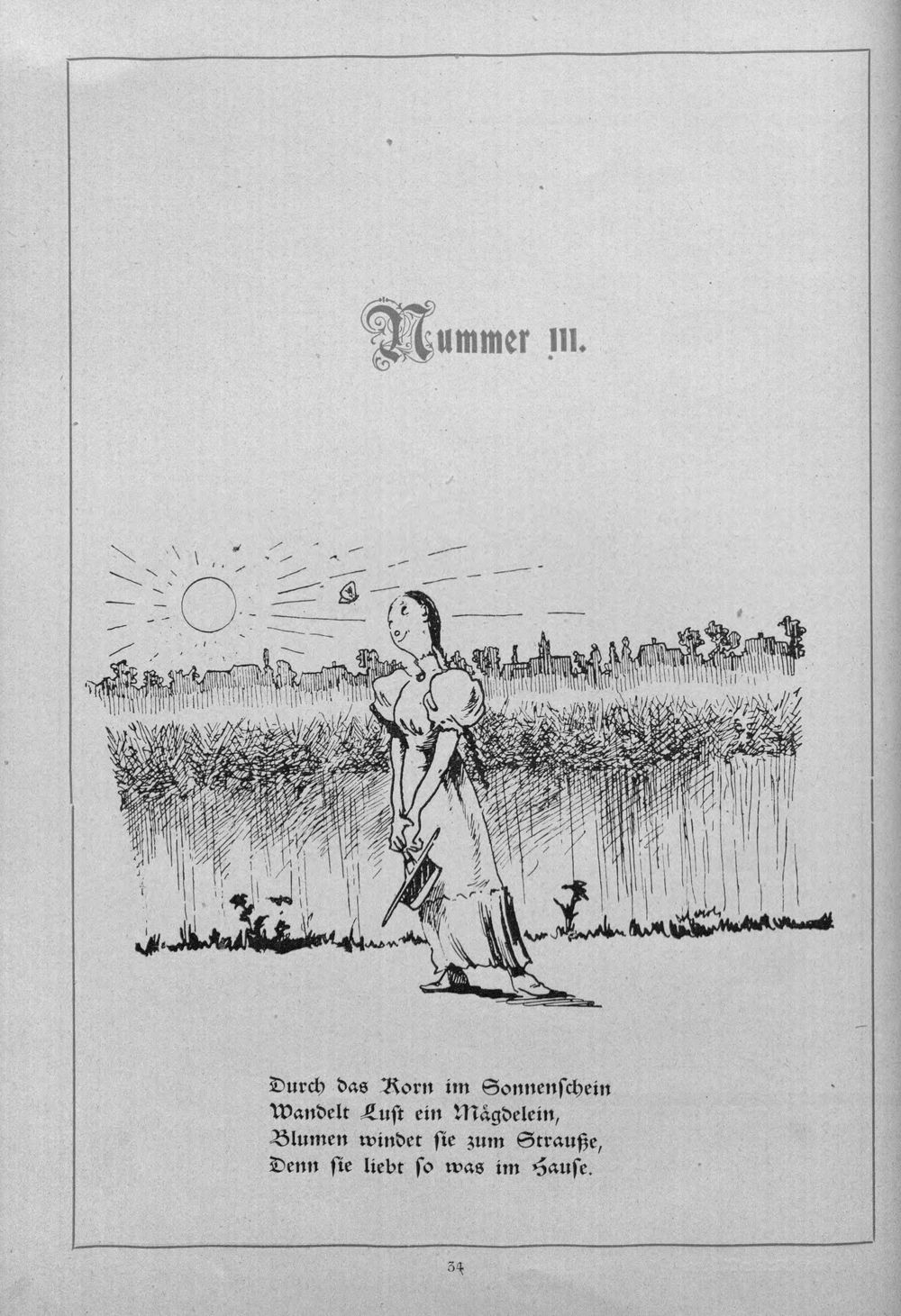 Nummer III.

Durch das Korn im Sonnenschein
Wandelt Lust ein Mägdelein,
Blumen windet sie zum Strauße,
Denn sie liebt so was im Hause.

34